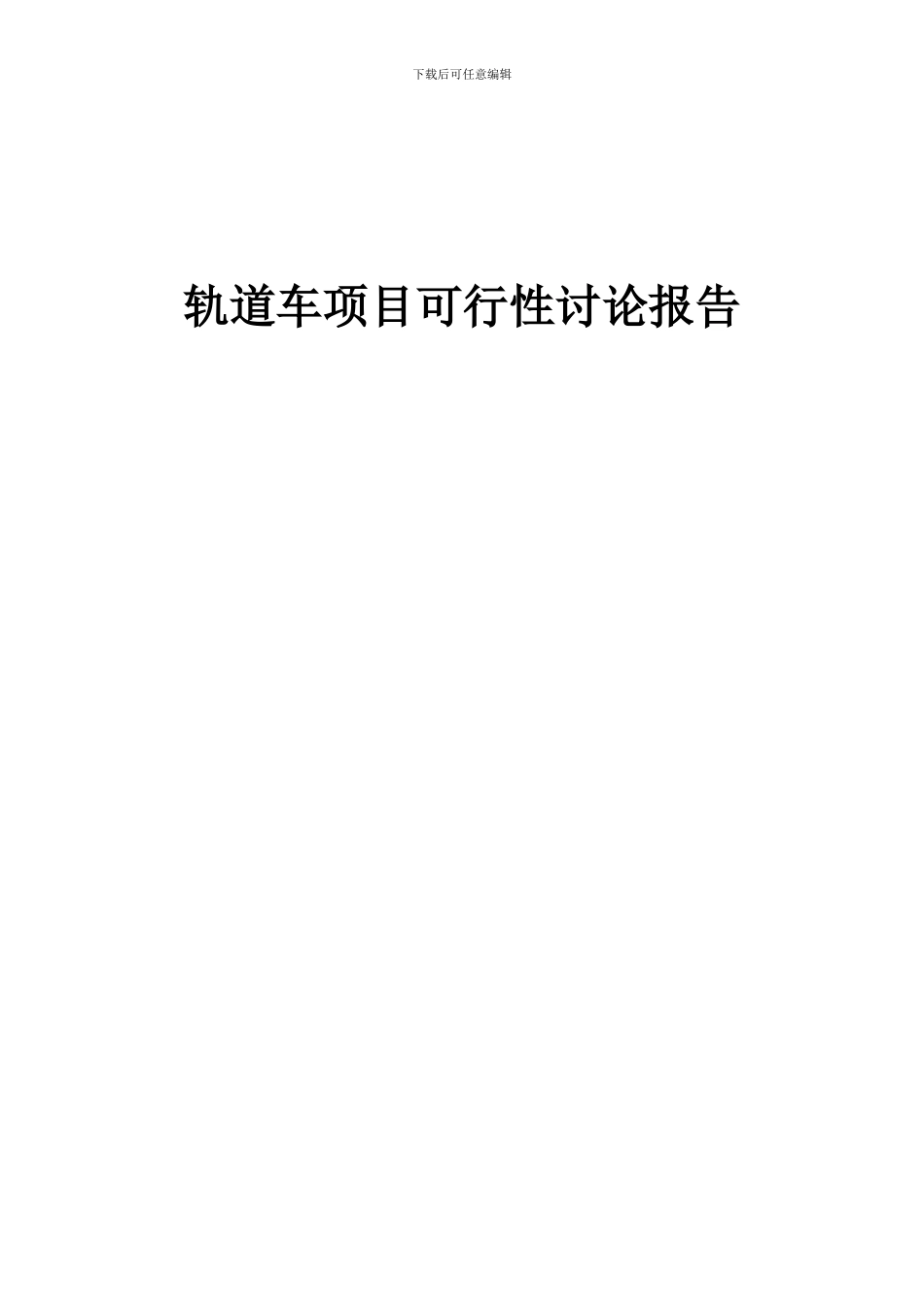 下载后可任意编辑

轨道车项目可行性讨论报告